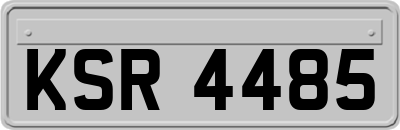 KSR 4485